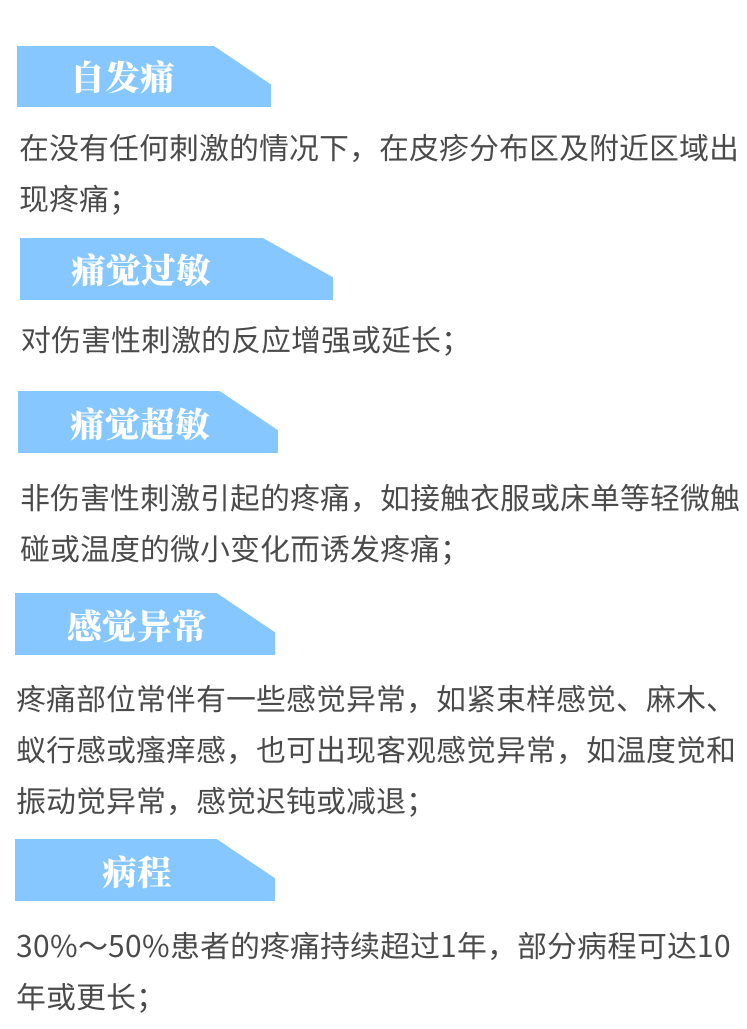 自发痛

在没有任何刺激的情况下，在皮疹分布区及附近区域出现疼痛；

痛觉过敏

对伤害性刺激的反应增强或延长；

痛觉超敏

非伤害性刺激引起的疼痛，如接触衣服或床单等轻微触碰或温度的微小变化而诱发疼痛；

感觉异常

疼痛部位常伴有一些感觉异常，如紧束样感觉、麻木、蚁行感或瘙痒感，也可出现客观感觉异常，如温度觉和振动觉异常，感觉迟钝或减退；

病程

30%～50%患者的疼痛持续超过1年，部分病程可达10年或更长；